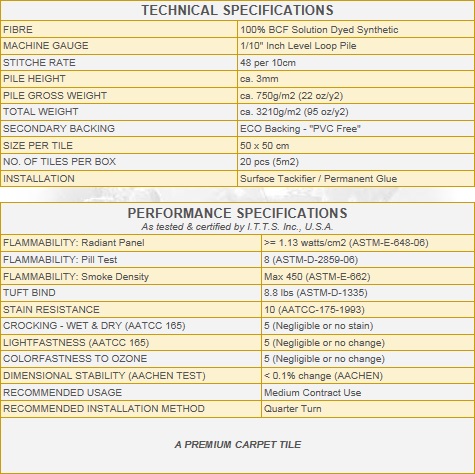 TECHNICAL SPECIFICATIONS

| | |
|---|---|
| FIBRE | 100% BCF Solution Dyed Synthetic |
| MACHINE GAUGE | 1/10" Inch Level Loop Pile |
| STITCHE RATE | 48 per 10cm |
| PILE HEIGHT | ca. 3mm |
| PILE GROSS WEIGHT | ca. 750g/m2 (22 oz/y2) |
| TOTAL WEIGHT | ca. 3210g/m2 (95 oz/y2) |
| SECONDARY BACKING | ECO Backing - "PVC Free" |
| SIZE PER TILE | 50 x 50 cm |
| NO. OF TILES PER BOX | 20 pcs (5m2) |
| INSTALLATION | Surface Tackifier / Permanent Glue |

PERFORMANCE SPECIFICATIONS
As tested & certified by I.T.T.S. Inc., U.S.A.

| | |
|---|---|
| FLAMMABILITY: Radiant Panel | >= 1.13 watts/cm2 (ASTM-E-648-06) |
| FLAMMABILITY: Pill Test | 8 (ASTM-D-2859-06) |
| FLAMMABILITY: Smoke Density | Max 450 (ASTM-E-662) |
| TUFT BIND | 8.8 lbs (ASTM-D-1335) |
| STAIN RESISTANCE | 10 (AATCC-175-1993) |
| CROCKING - WET & DRY (AATCC 165) | 5 (Negligible or no stain) |
| LIGHTFASTNESS (AATCC 165) | 5 (Negligible or no change) |
| COLORFASTNESS TO OZONE | 5 (Negligible or no change) |
| DIMENSIONAL STABILITY (AACHEN TEST) | < 0.1% change (AACHEN) |
| RECOMMENDED USAGE | Medium Contract Use |
| RECOMMENDED INSTALLATION METHOD | Quarter Turn |

A PREMIUM CARPET TILE